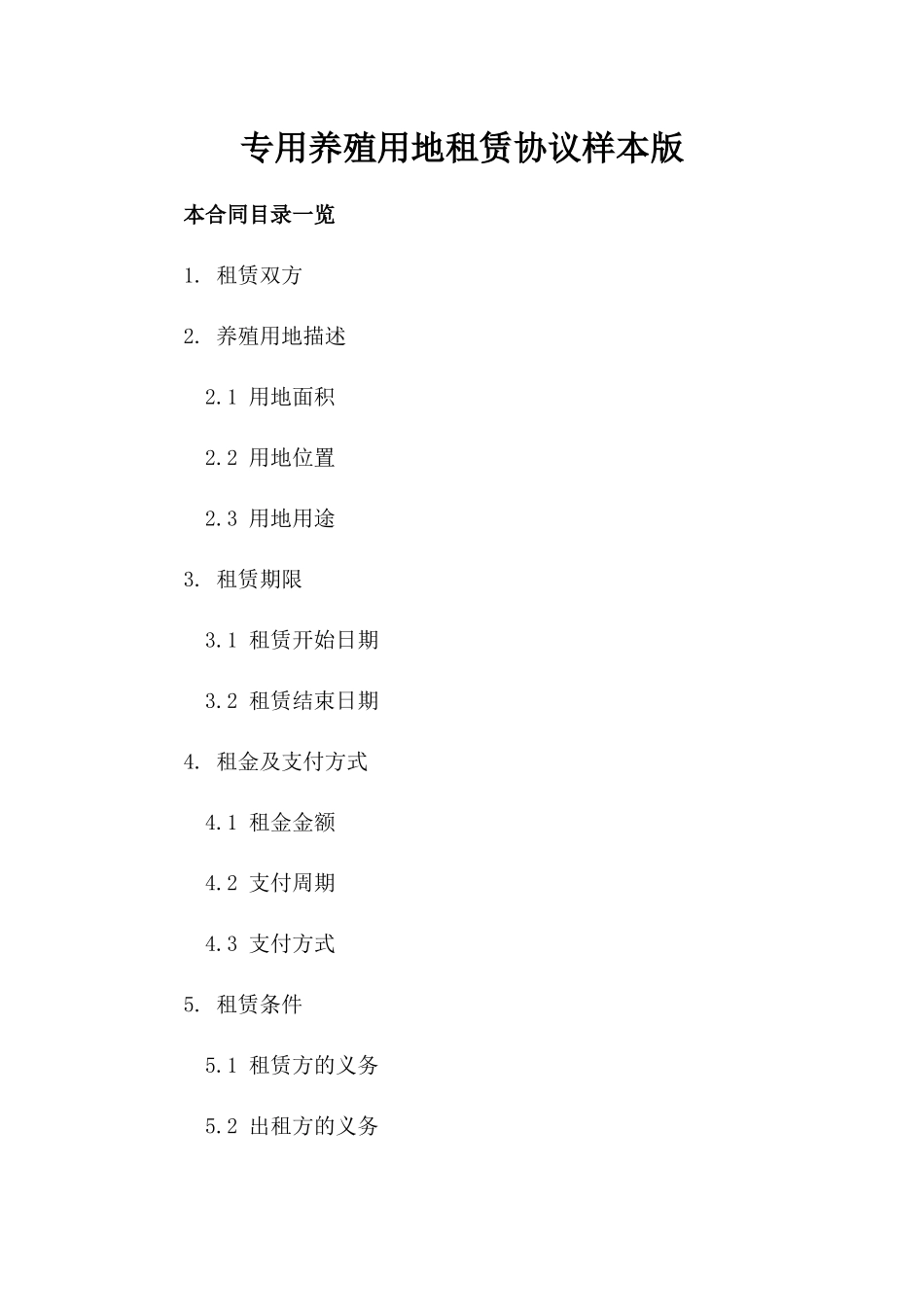 专用养殖用地租赁协议样本版

本合同目录一览

1. 租赁双方

2. 养殖用地描述

2.1 用地面积

2.2 用地位置

2.3 用地用途

3. 租赁期限

3.1 租赁开始日期

3.2 租赁结束日期

4. 租金及支付方式

4.1 租金金额

4.2 支付周期

4.3 支付方式

5. 租赁条件

5.1 租赁方的义务

5.2 出租方的义务